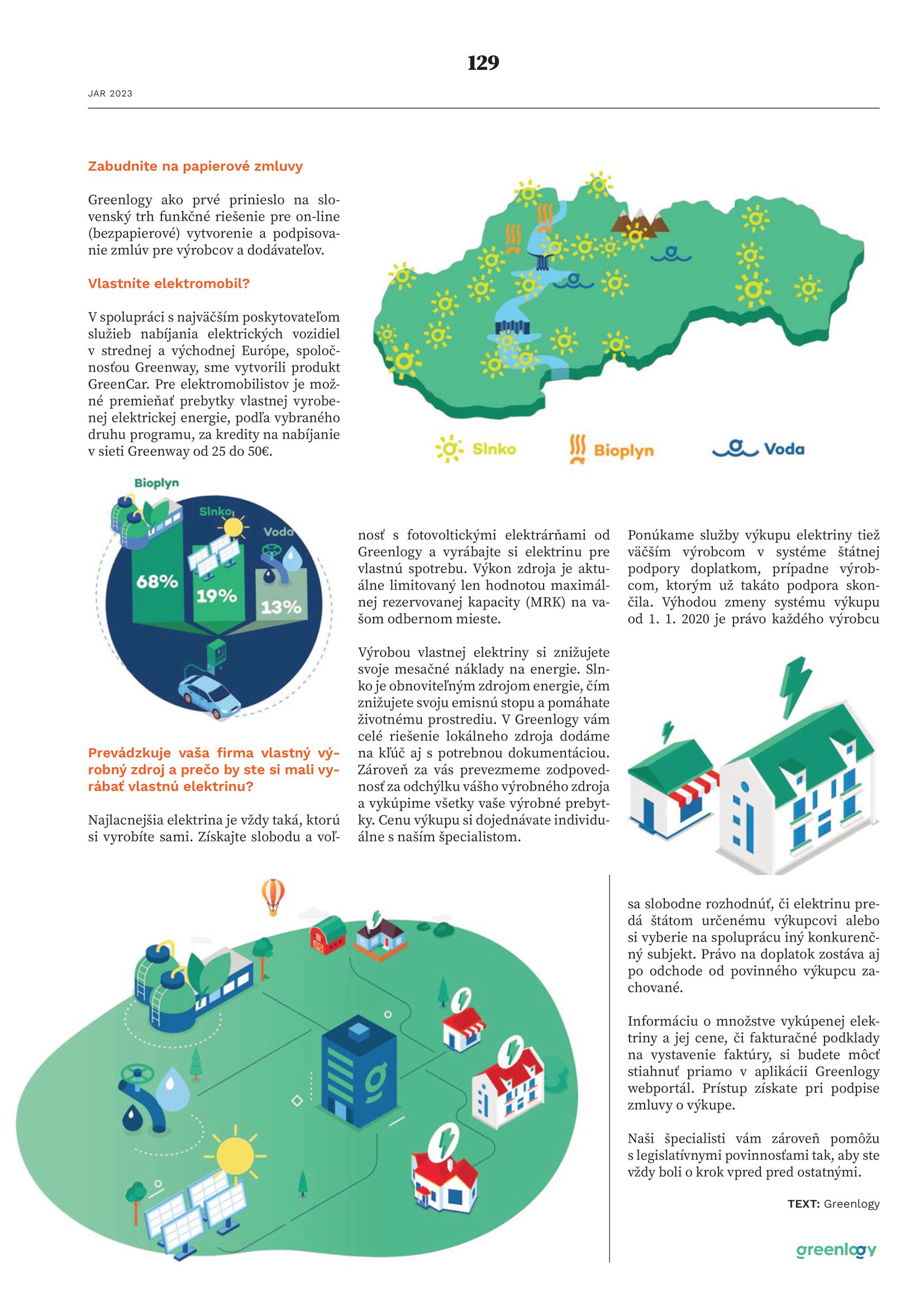 129

JAR 2023

Zabudnite na papierové zmluvy

Greenlogy ako prvé prinieslo na slovenský trh funkčné riešenie pre on-line (bezpapierové) vytvorenie a podpisovanie zmlúv pre výrobcov a dodávateľov.

Vlastníte elektromobil?

V spolupráci s najväčším poskytovateľom služieb nabíjania elektrických vozidiel v strednej a východnej Európe, spoločnosťou Greenway, sme vytvorili produkt GreenCar. Pre elektromobilistov je možné premieňať prebytky vlastnej vyrobenej elektrickej energie, podľa vybraného druhu programu, za kredity na nabíjanie v sieti Greenway od 25 do 50€.

Slnko Bioplyn Voda

Bioplyn Slnko Voda
68% 19% 13%

Prevádzkuje vaša firma vlastný výrobný zdroj a prečo by ste si mali vyrábať vlastnú elektrinu?

Najlacnejšia elektrina je vždy taká, ktorú si vyrobíte sami. Získajte slobodu a voľnosť s fotovoltickými elektrárňami od Greenlogy a vyrábajte si elektrinu pre vlastnú spotrebu. Výkon zdroja je aktuálne limitovaný len hodnotou maximálnej rezervovanej kapacity (MRK) na vašom odbernom mieste.

Výrobou vlastnej elektriny si znižujete svoje mesačné náklady na energie. Slnko je obnoviteľným zdrojom energie, čím znižujete svoju emisnú stopu a pomáhate životnému prostrediu. V Greenlogy vám celé riešenie lokálneho zdroja dodáme na kľúč aj s potrebnou dokumentáciou. Zároveň za vás prevezmeme zodpovednosť za odchýlku vášho výrobného zdroja a vykúpime všetky vaše výrobné prebytky. Cenu výkupu si dojednávate individuálne s naším špecialistom.

Ponúkame služby výkupu elektriny tiež väčším výrobcom v systéme štátnej podpory doplatkom, prípadne výrobcom, ktorým už takáto podpora skončila. Výhodou zmeny systému výkupu od 1. 1. 2020 je právo každého výrobcu sa slobodne rozhodnúť, či elektrinu predá štátom určenému výkupcovi alebo si vyberie na spoluprácu iný konkurenčný subjekt. Právo na doplatok zostáva aj po odchode od povinného výkupcu zachované.

Informáciu o množstve vykúpenej elektriny a jej cene, či fakturačné podklady na vystavenie faktúry, si budete môcť stiahnuť priamo v aplikácii Greenlogy webportál. Prístup získate pri podpise zmluvy o výkupe.

Naši špecialisti vám zároveň pomôžu s legislatívnymi povinnosťami tak, aby ste vždy boli o krok vpred pred ostatnými.

TEXT: Greenlogy

greenlogy